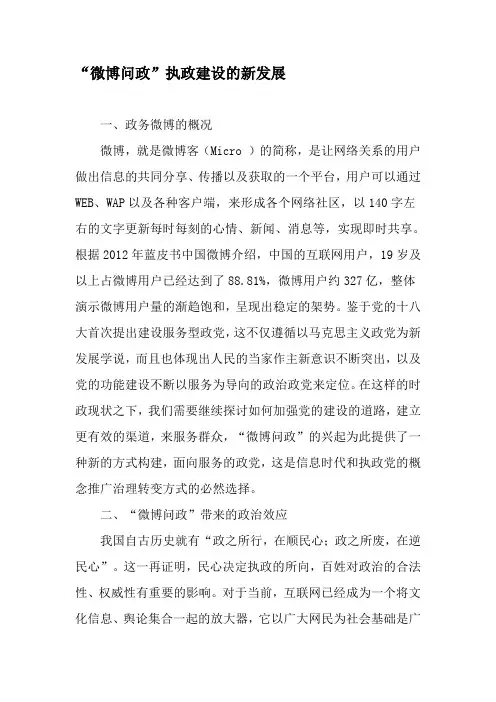 “微博问政”执政建设的新发展

一、政务微博的概况

微博，就是微博客（Micro ）的简称，是让网络关系的用户做出信息的共同分享、传播以及获取的一个平台，用户可以通过WEB、WAP以及各种客户端，来形成各个网络社区，以140字左右的文字更新每时每刻的心情、新闻、消息等，实现即时共享。根据2012年蓝皮书中国微博介绍，中国的互联网用户，19岁及以上占微博用户已经达到了88.81%，微博用户约327亿，整体演示微博用户量的渐趋饱和，呈现出稳定的架势。鉴于党的十八大首次提出建设服务型政党，这不仅遵循以马克思主义政党为新发展学说，而且也体现出人民的当家作主新意识不断突出，以及党的功能建设不断以服务为导向的政治政党来定位。在这样的时政现状之下，我们需要继续探讨如何加强党的建设的道路，建立更有效的渠道，来服务群众，“微博问政”的兴起为此提供了一种新的方式构建，面向服务的政党，这是信息时代和执政党的概念推广治理转变方式的必然选择。

二、“微博问政”带来的政治效应

我国自古历史就有“政之所行，在顺民心；政之所废，在逆民心”。这一再证明，民心决定执政的所向，百姓对政治的合法性、权威性有重要的影响。对于当前，互联网已经成为一个将文化信息、舆论集合一起的放大器，它以广大网民为社会基础是广